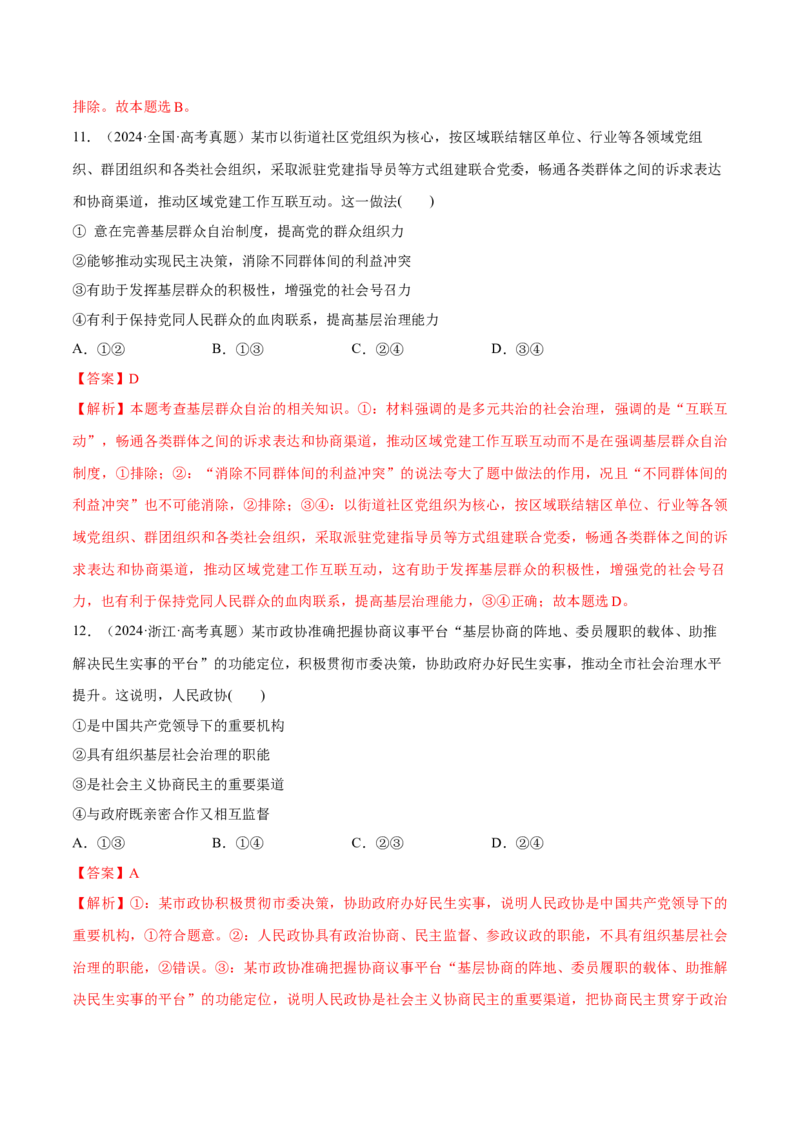 排除。故本题选B。

11.（2024·全国·高考真题）某市以街道社区党组织为核心，按区域联结辖区单位、行业等各领域党组织、群团组织和各类社会组织，采取派驻党建指导员等方式组建联合党委，畅通各类群体之间的诉求表达和协商渠道，推动区域党建工作互联互动。这一做法(　　)

①意在完善基层群众自治制度，提高党的群众组织力

②能够推动实现民主决策，消除不同群体间的利益冲突

③有助于发挥基层群众的积极性，增强党的社会号召力

④有利于保持党同人民群众的血肉联系，提高基层治理能力

A．①②　　B．①③　　C．②④　　D．③④

【答案】D

【解析】本题考查基层群众自治的相关知识。①：材料强调的是多元共治的社会治理，强调的是“互联互动”，畅通各类群体之间的诉求表达和协商渠道，推动区域党建工作互联互动而不是在强调基层群众自治制度，①排除；②：“消除不同群体间的利益冲突”的说法夸大了题中做法的作用，况且“不同群体间的利益冲突”也不可能消除，②排除；③④：以街道社区党组织为核心，按区域联结辖区单位、行业等各领域党组织、群团组织和各类社会组织，采取派驻党建指导员等方式组建联合党委，畅通各类群体之间的诉求表达和协商渠道，推动区域党建工作互联互动，这有助于发挥基层群众的积极性，增强党的社会号召力，也有利于保持党同人民群众的血肉联系，提高基层治理能力，③④正确；故本题选D。

12.（2024·浙江·高考真题）某市政协准确把握协商议事平台“基层协商的阵地、委员履职的载体、助推解决民生实事的平台”的功能定位，积极贯彻市委决策，协助政府办好民生实事，推动全市社会治理水平提升。这说明，人民政协(　　)

①是中国共产党领导下的重要机构

②具有组织基层社会治理的职能

③是社会主义协商民主的重要渠道

④与政府既亲密合作又相互监督

A．①③　　B．①④　　C．②③　　D．②④

【答案】A

【解析】①：某市政协积极贯彻市委决策，协助政府办好民生实事，说明人民政协是中国共产党领导下的重要机构，①符合题意。②：人民政协具有政治协商、民主监督、参政议政的职能，不具有组织基层社会治理的职能，②错误。③：某市政协准确把握协商议事平台“基层协商的阵地、委员履职的载体、助推解决民生实事的平台”的功能定位，说明人民政协是社会主义协商民主的重要渠道，把协商民主贯穿于政治